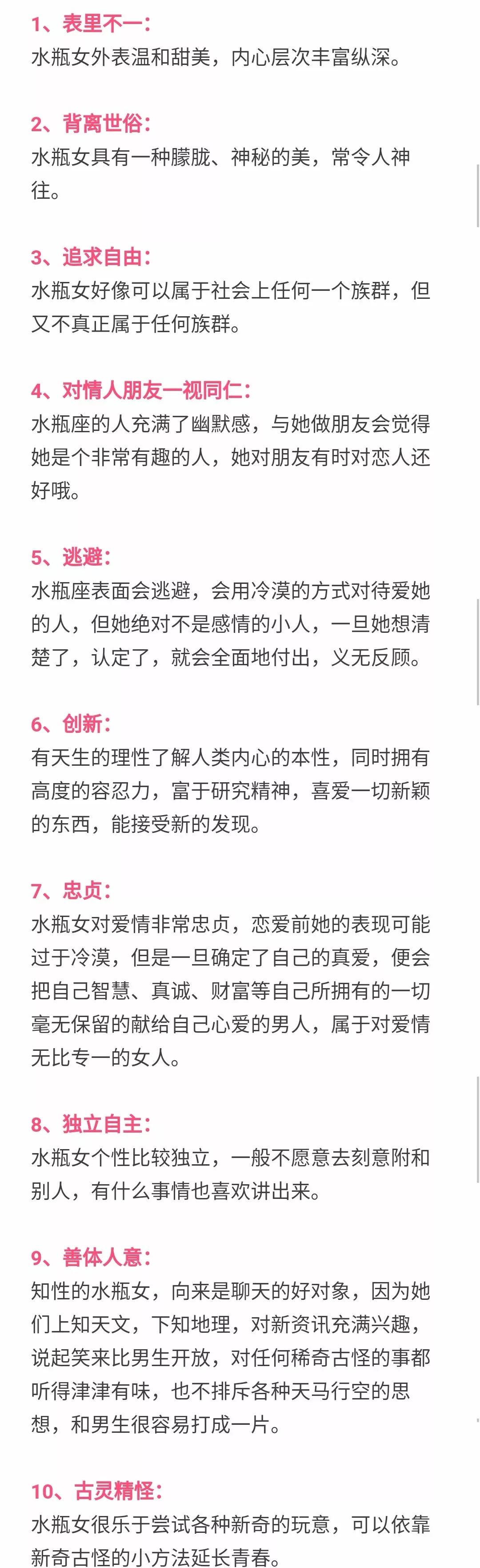 1、表里不一：
水瓶女外表温和甜美，内心层次丰富纵深。

2、背离世俗：
水瓶女具有一种朦胧、神秘的美，常令人神往。

3、追求自由：
水瓶女好像可以属于社会上任何一个族群，但又不真正属于任何族群。

4、对情人朋友一视同仁：
水瓶座的人充满了幽默感，与她做朋友会觉得她是个非常有趣的人，她对朋友有时对恋人还好哦。

5、逃避：
水瓶座表面会逃避，会用冷漠的方式对待爱她的人，但她绝对不是感情的小人，一旦她想清楚了，认定了，就会全面地付出，义无反顾。

6、创新：
有天生的理性了解人类内心的本性，同时拥有高度的容忍力，富于研究精神，喜爱一切新颖的东西，能接受新的发现。

7、忠贞：
水瓶女对爱情非常忠贞，恋爱前她的表现可能过于冷漠，但是一旦确定了自己的真爱，便会把自己智慧、真诚、财富等自己所拥有的一切毫无保留的献给自己心爱的男人，属于对爱情无比专一的女人。

8、独立自主：
水瓶女个性比较独立，一般不愿意去刻意附和别人，有什么事情也喜欢讲出来。

9、善体人意：
知性的水瓶女，向来是聊天的好对象，因为她们上知天文，下知地理，对新资讯充满兴趣，说起笑来比男生开放，对任何稀奇古怪的事都听得津津有味，也不排斥各种天马行空的思想，和男生很容易打成一片。

10、古灵精怪：
水瓶女很乐于尝试各种新奇的玩意，可以依靠新奇古怪的小方法延长青春。